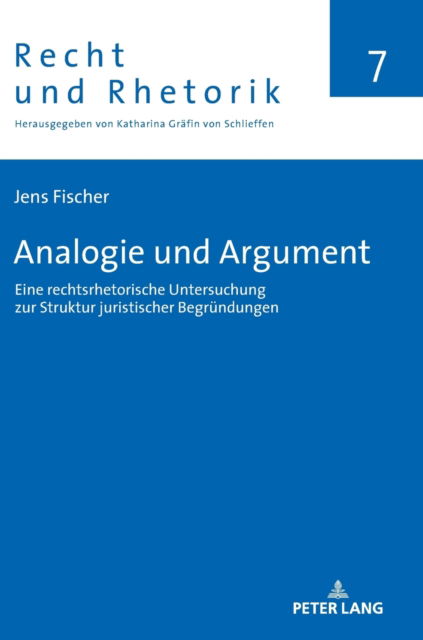 Recht und Rhetorik

7

Herausgegeben von Katharina Gräfin von Schlieffen

Jens Fischer

Analogie und Argument

Eine rechtsrhetorische Untersuchung zur Struktur juristischer Begründungen

PETER LANG